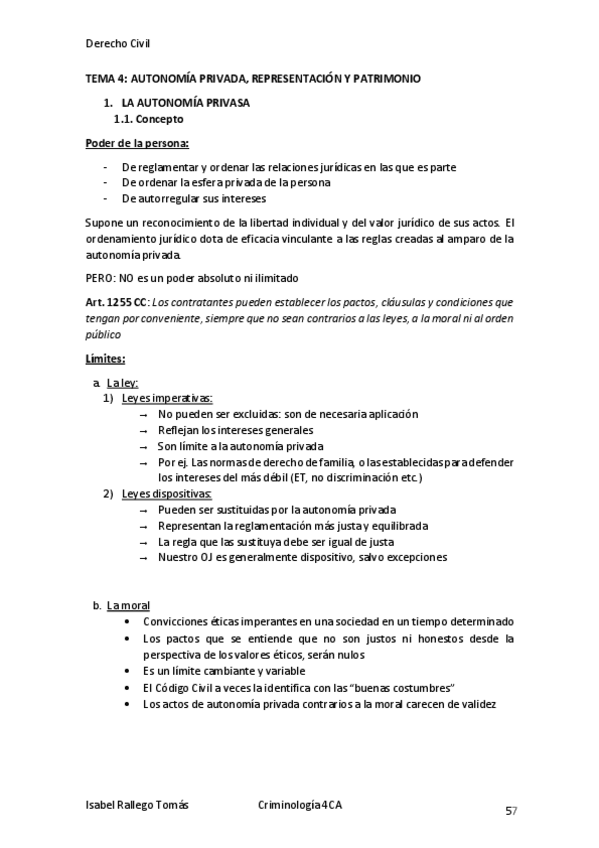 Derecho Civil

TEMA 4: AUTONOMÍA PRIVADA, REPRESENTACIÓN Y PATRIMONIO

1. LA AUTONOMÍA PRIVASA
1.1. Concepto

Poder de la persona:

- De reglamentar y ordenar las relaciones jurídicas en las que es parte
- De ordenar la esfera privada de la persona
- De autorregular sus intereses

Supone un reconocimiento de la libertad individual y del valor jurídico de sus actos. El ordenamiento jurídico dota de eficacia vinculante a las reglas creadas al amparo de la autonomía privada.

PERO: NO es un poder absoluto ni ilimitado

Art. 1255 CC: Los contratantes pueden establecer los pactos, cláusulas y condiciones que tengan por conveniente, siempre que no sean contrarios a las leyes, a la moral ni al orden público

Límites:

a. La ley:
1) Leyes imperativas:
→ No pueden ser excluidas: son de necesaria aplicación
→ Reflejan los intereses generales
→ Son límite a la autonomía privada
→ Por ej. Las normas de derecho de familia, o las establecidas para defender los intereses del más débil (ET, no discriminación etc.)
2) Leyes dispositivas:
→ Pueden ser sustituidas por la autonomía privada
→ Representan la reglamentación más justa y equilibrada
→ La regla que las sustituya debe ser igual de justa
→ Nuestro OJ es generalmente dispositivo, salvo excepciones

b. La moral
• Convicciones éticas imperantes en una sociedad en un tiempo determinado
• Los pactos que se entiende que no son justos ni honestos desde la perspectiva de los valores éticos, serán nulos
• Es un límite cambiante y variable
• El Código Civil a veces la identifica con las "buenas costumbres"
• Los actos de autonomía privada contrarios a la moral carecen de validez

Isabel Rallego Tomás Criminología 4CA 57